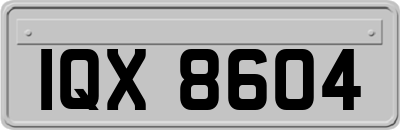 IQX 8604